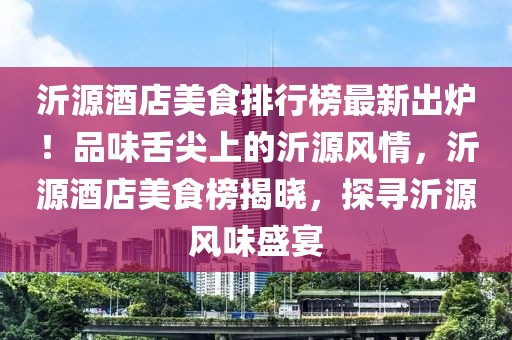 沂源酒店美食排行榜最新出炉！品味舌尖上的沂源风情，沂源酒店美食榜揭晓，探寻沂源风味盛宴